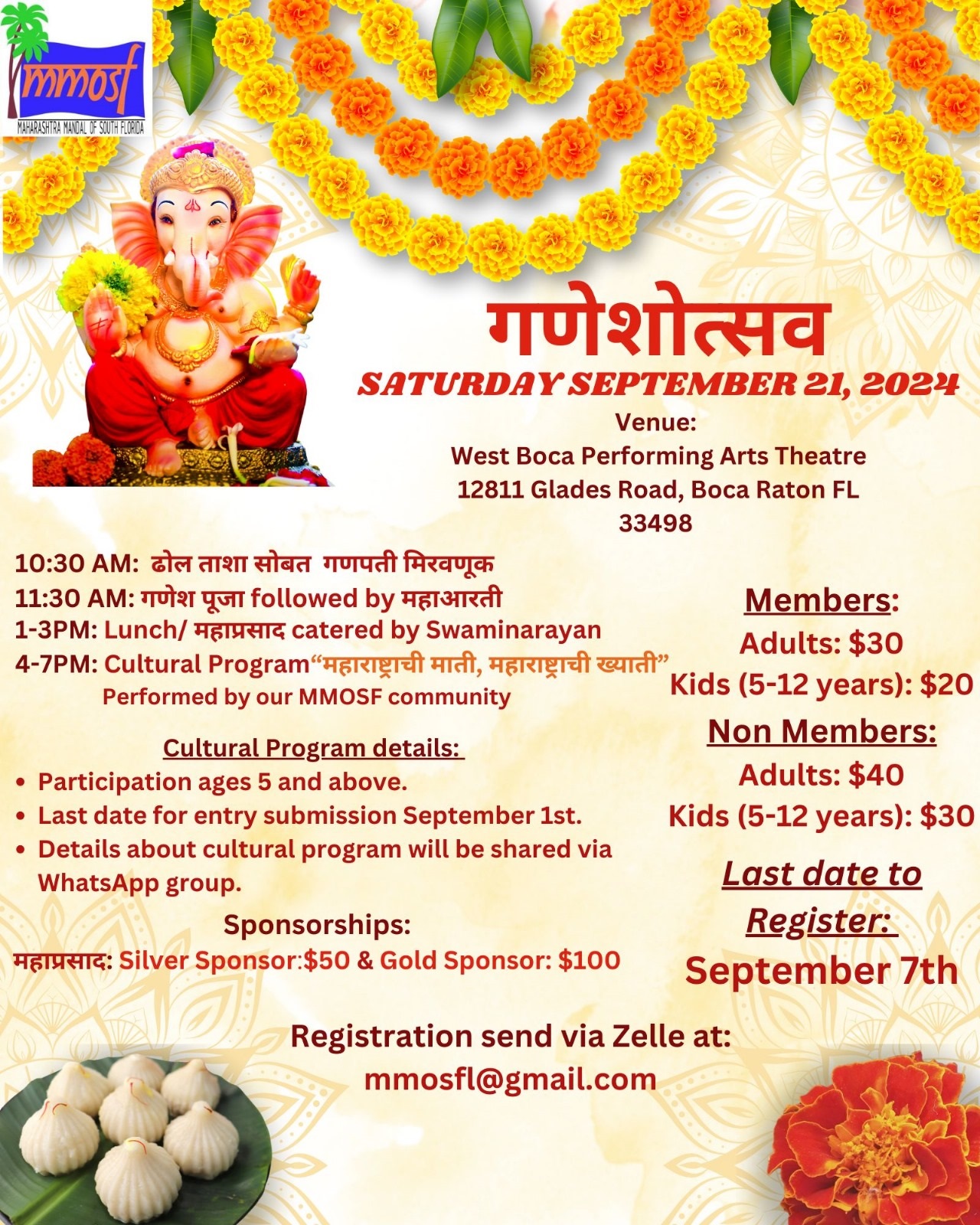 mmosf
MAHARASHTRA MANDAL OF SOUTH FLORIDA

गणेशोत्सव
SATURDAY SEPTEMBER 21, 2024

Venue:
West Boca Performing Arts Theatre
12811 Glades Road, Boca Raton FL 33498

10:30 AM: ढोल ताशा सोबत गणपती मिरवणूक
11:30 AM: गणेश पूजा followed by महाआरती
1-3PM: Lunch/ महाप्रसाद catered by Swaminarayan
4-7PM: Cultural Program“महाराष्ट्राची माती, महाराष्ट्राची ख्याती”
Performed by our MMOSF community

Cultural Program details:
• Participation ages 5 and above.
• Last date for entry submission September 1st.
• Details about cultural program will be shared via WhatsApp group.

Sponsorships:
महाप्रसाद: Silver Sponsor:$50 & Gold Sponsor: $100

Members:
Adults: $30
Kids (5-12 years): $20
Non Members:
Adults: $40
Kids (5-12 years): $30

Last date to Register:
September 7th

Registration send via Zelle at:
mmosfl@gmail.com